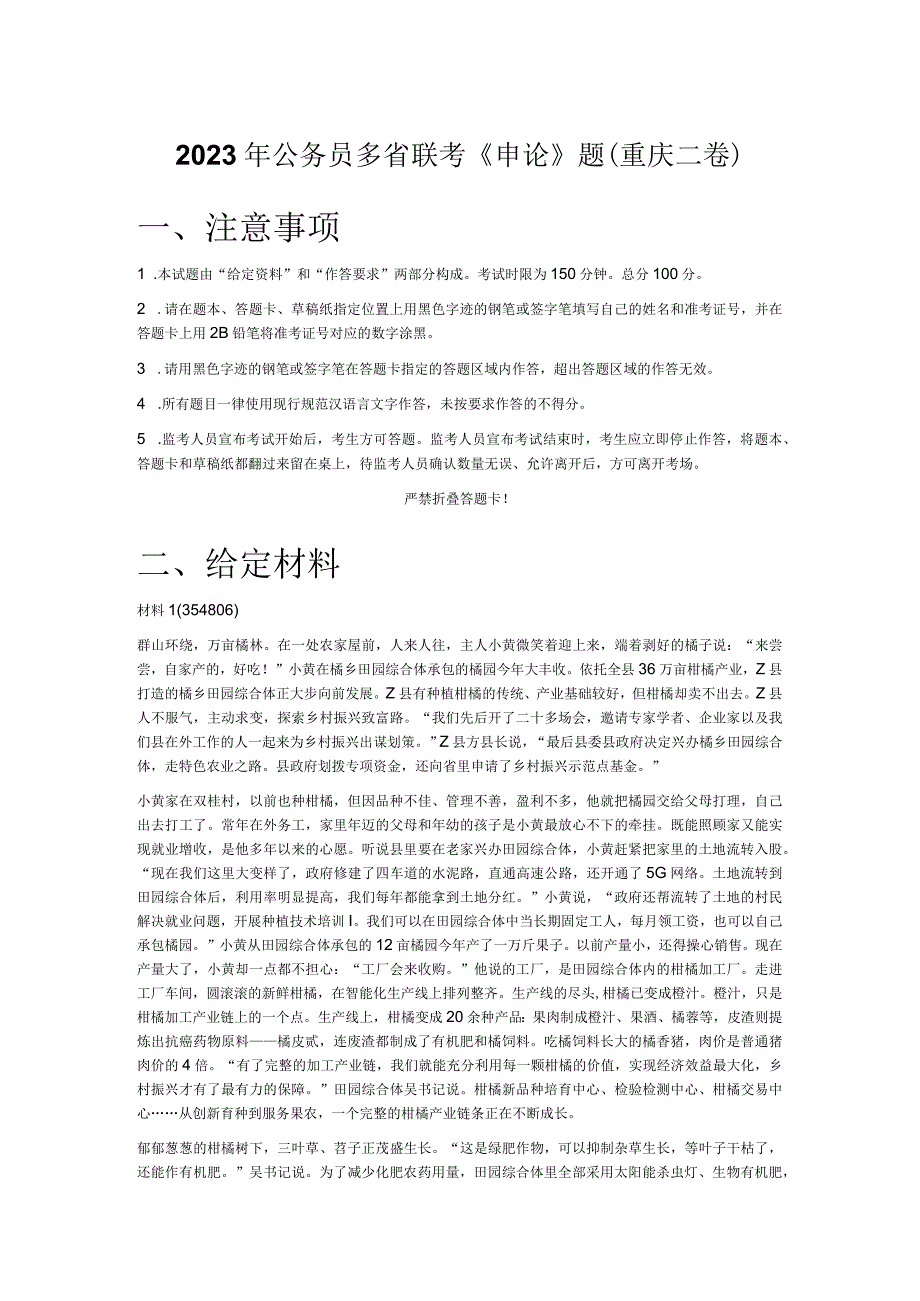 2023年公务员多省联考《申论》题(重庆二卷)

一、注意事项

1 .本试题由“给定资料”和“作答要求”两部分构成。考试时限为150分钟。总分100分。

2 .请在题本、答题卡、草稿纸指定位置上用黑色字迹的钢笔或签字笔填写自己的姓名和准考证号，并在答题卡上用2B铅笔将准考证号对应的数字涂黑。

3 .请用黑色字迹的钢笔或签字笔在答题卡指定的答题区域内作答，超出答题区域的作答无效。

4 .所有题目一律使用现行规范汉语言文字作答，未按要求作答的不得分。

5 .监考人员宣布考试开始后，考生方可答题。监考人员宣布考试结束时，考生应立即停止作答，将题本、答题卡和草稿纸都翻过来留在桌上，待监考人员确认数量无误、允许离开后，方可离开考场。

严禁折叠答题卡!

二、给定材料

材料1(354806)

群山环绕，万亩橘林。在一处农家屋前，人来人往，主人小黄微笑着迎上来，端着剥好的橘子说：“来尝尝，自家产的，好吃！”小黄在橘乡田园综合体承包的橘园今年大丰收。依托全县36万亩柑橘产业，Z县打造的橘乡田园综合体正大步向前发展。Z县有种植柑橘的传统、产业基础较好，但柑橘却卖不出去。Z县人不服气，主动求变，探索乡村振兴致富路。“我们先后开了二十多场会，邀请专家学者、企业家以及我们县在外工作的人一起来为乡村振兴出谋划策。”Z县方县长说，“最后县委县政府决定兴办橘乡田园综合体，走特色农业之路。县政府划拨专项资金，还向省里申请了乡村振兴示范点基金。”

小黄家在双桂村，以前也种柑橘，但因品种不佳、管理不善，盈利不多，他就把橘园交给父母打理，自己出去打工了。常年在外务工，家里年迈的父母和年幼的孩子是小黄最放心不下的牵挂。既能照顾家又能实现就业增收，是他多年以来的心愿。听说县里要在老家兴办田园综合体，小黄赶紧把家里的土地流转入股。“现在我们这里大变样了，政府修建了四车道的水泥路，直通高速公路，还开通了5G网络。土地流转到田园综合体后，利用率明显提高，我们每年都能拿到土地分红。”小黄说，“政府还帮流转了土地的村民解决就业问题，开展种植技术培训Ⅰ。我们可以在田园综合体中当长期固定工人，每月领工资，也可以自己承包橘园。”小黄从田园综合体承包的12亩橘园今年产了一万斤果子。以前产量小，还得操心销售。现在产量大了，小黄却一点都不担心：“工厂会来收购。”他说的工厂，是田园综合体内的柑橘加工厂。走进工厂车间，圆滚滚的新鲜柑橘，在智能化生产线上排列整齐。生产线的尽头，柑橘已变成橙汁。橙汁，只是柑橘加工产业链上的一个点。生产线上，柑橘变成20余种产品：果肉制成橙汁、果酒、橘蓉等，皮渣则提炼出抗癌药物原料——橘皮甙，连废渣都制成了有机肥和橘饲料。吃橘饲料长大的橘香猪，肉价是普通猪肉价的4倍。“有了完整的加工产业链，我们就能充分利用每一颗柑橘的价值，实现经济效益最大化，乡村振兴才有了最有力的保障。”田园综合体吴书记说。柑橘新品种培育中心、检验检测中心、柑橘交易中心……从创新育种到服务果农，一个完整的柑橘产业链条正在不断成长。

郁郁葱葱的柑橘树下，三叶草、苕子正茂盛生长。“这是绿肥作物，可以抑制杂草生长，等叶子干枯了，还能作有机肥。”吴书记说。为了减少化肥农药用量，田园综合体里全部采用太阳能杀虫灯、生物有机肥，